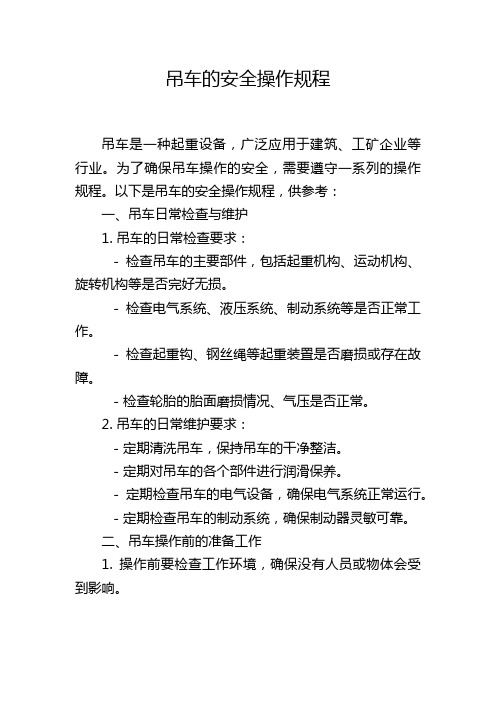 吊车的安全操作规程

吊车是一种起重设备，广泛应用于建筑、工矿企业等行业。为了确保吊车操作的安全，需要遵守一系列的操作规程。以下是吊车的安全操作规程，供参考：

一、吊车日常检查与维护

1. 吊车的日常检查要求：

- 检查吊车的主要部件，包括起重机构、运动机构、旋转机构等是否完好无损。

- 检查电气系统、液压系统、制动系统等是否正常工作。

- 检查起重钩、钢丝绳等起重装置是否磨损或存在故障。

- 检查轮胎的胎面磨损情况、气压是否正常。

2. 吊车的日常维护要求：

- 定期清洗吊车，保持吊车的干净整洁。

- 定期对吊车的各个部件进行润滑保养。

- 定期检查吊车的电气设备，确保电气系统正常运行。

- 定期检查吊车的制动系统，确保制动器灵敏可靠。

二、吊车操作前的准备工作

1. 操作前要检查工作环境，确保没有人员或物体会受到影响。